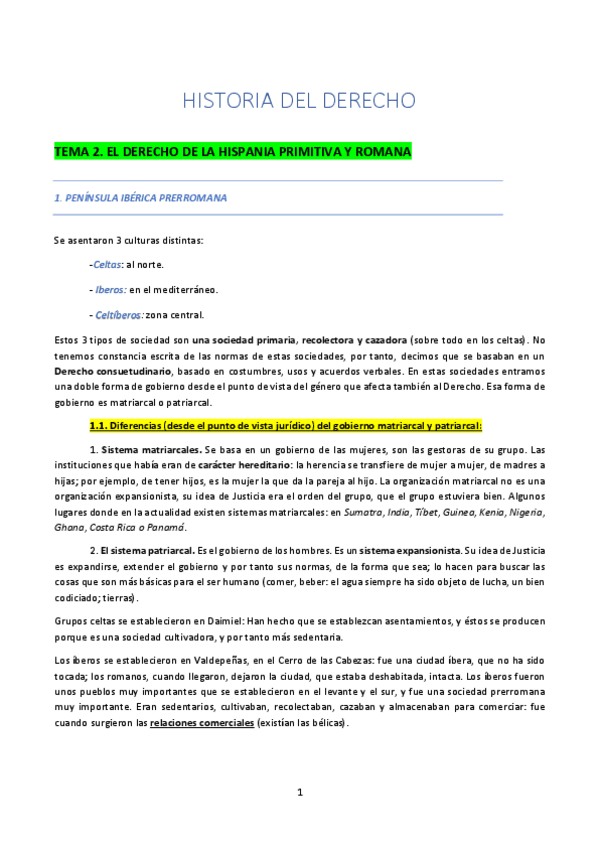 HISTORIA DEL DERECHO

TEMA 2. EL DERECHO DE LA HISPANIA PRIMITIVA Y ROMANA

1. PENÍNSULA IBÉRICA PRERROMANA

Se asentaron 3 culturas distintas:

-Celtas: al norte.

- Iberos: en el mediterráneo.

- Celtíberos: zona central.

Estos 3 tipos de sociedad son una sociedad primaria, recolectora y cazadora (sobre todo en los celtas). No tenemos constancia escrita de las normas de estas sociedades, por tanto, decimos que se basaban en un Derecho consuetudinario, basado en costumbres, usos y acuerdos verbales. En estas sociedades entramos una doble forma de gobierno desde el punto de vista del género que afecta también al Derecho. Esa forma de gobierno es matriarcal o patriarcal.

1.1. Diferencias (desde el punto de vista jurídico) del gobierno matriarcal y patriarcal:

1. Sistema matriarcales. Se basa en un gobierno de las mujeres, son las gestoras de su grupo. Las instituciones que había eran de carácter hereditario: la herencia se transfiere de mujer a mujer, de madres a hijas; por ejemplo, de tener hijos, es la mujer la que da la pareja al hijo. La organización matriarcal no es una organización expansionista, su idea de Justicia era el orden del grupo, que el grupo estuviera bien. Algunos lugares donde en la actualidad existen sistemas matriarcales: en Sumatra, India, Tíbet, Guinea, Kenia, Nigeria, Ghana, Costa Rica o Panamá.

2. El sistema patriarcal. Es el gobierno de los hombres. Es un sistema expansionista. Su idea de Justicia es expandirse, extender el gobierno y por tanto sus normas, de la forma que sea; lo hacen para buscar las cosas que son más básicas para el ser humano (comer, beber: el agua siempre ha sido objeto de lucha, un bien codiciado; tierras).

Grupos celtas se establecieron en Daimiel: Han hecho que se establezcan asentamientos, y éstos se producen porque es una sociedad cultivadora, y por tanto más sedentaria.

Los íberos se establecieron en Valdepeñas, en el Cerro de las Cabezas: fue una ciudad íbera, que no ha sido tocada; los romanos, cuando llegaron, dejaron la ciudad, que estaba deshabitada, intacta. Los íberos fueron unos pueblos muy importantes que se establecieron en el levante y el sur, y fue una sociedad prerromana muy importante. Eran sedentarios, cultivaban, recolectaban, cazaban y almacenaban para comerciar: fue cuando surgieron las relaciones comerciales (existían las bélicas).

1